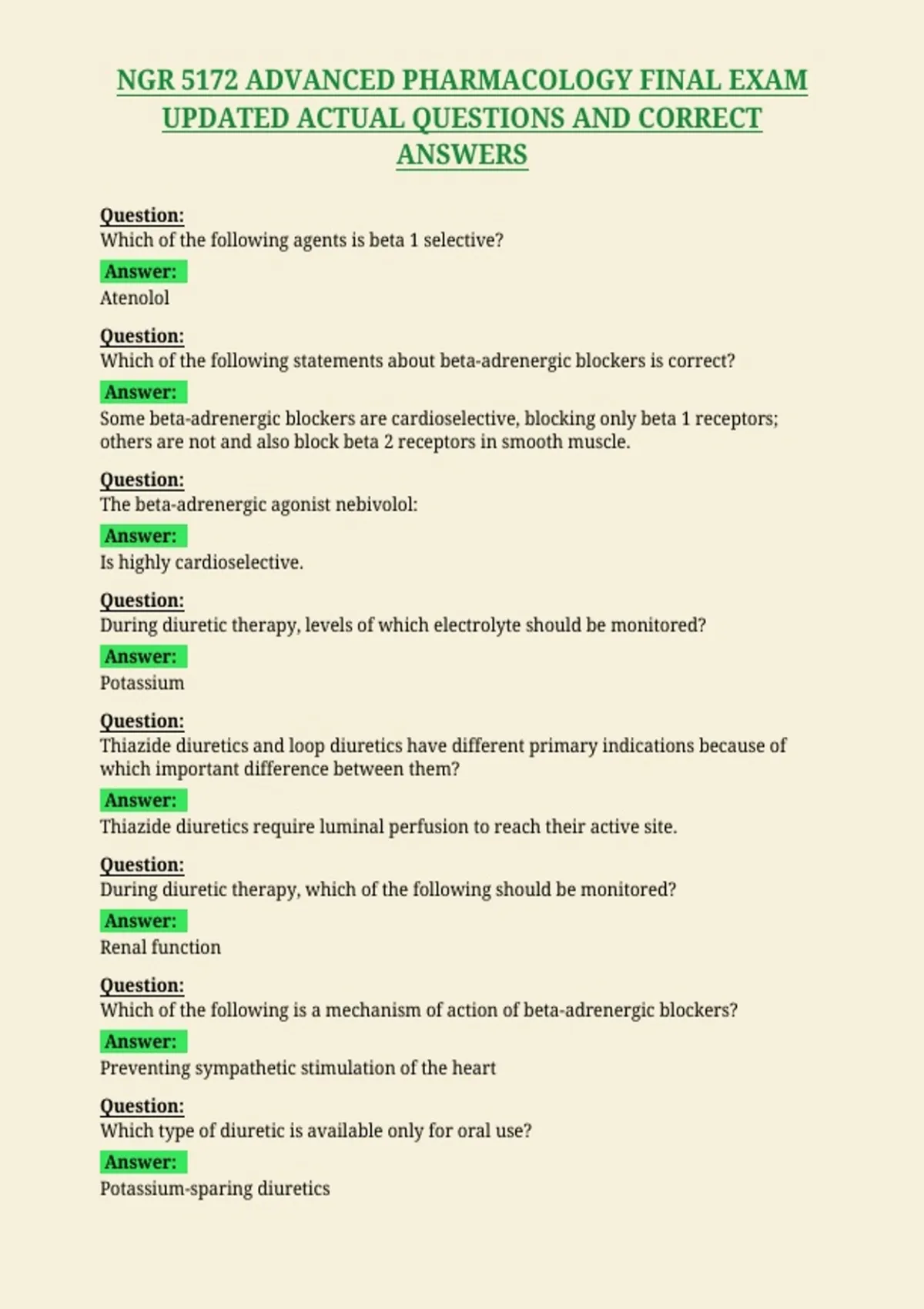 NGR 5172 ADVANCED PHARMACOLOGY FINAL EXAM UPDATED ACTUAL QUESTIONS AND CORRECT ANSWERS

Question:
Which of the following agents is beta 1 selective?

Answer:
Atenolol

Question:
Which of the following statements about beta-adrenergic blockers is correct?

Answer:
Some beta-adrenergic blockers are cardioselective, blocking only beta 1 receptors; others are not and also block beta 2 receptors in smooth muscle.

Question:
The beta-adrenergic agonist nebivolol:

Answer:
Is highly cardioselective.

Question:
During diuretic therapy, levels of which electrolyte should be monitored?

Answer:
Potassium

Question:
Thiazide diuretics and loop diuretics have different primary indications because of which important difference between them?

Answer:
Thiazide diuretics require luminal perfusion to reach their active site.

Question:
During diuretic therapy, which of the following should be monitored?

Answer:
Renal function

Question:
Which of the following is a mechanism of action of beta-adrenergic blockers?

Answer:
Preventing sympathetic stimulation of the heart

Question:
Which type of diuretic is available only for oral use?

Answer:
Potassium-sparing diuretics